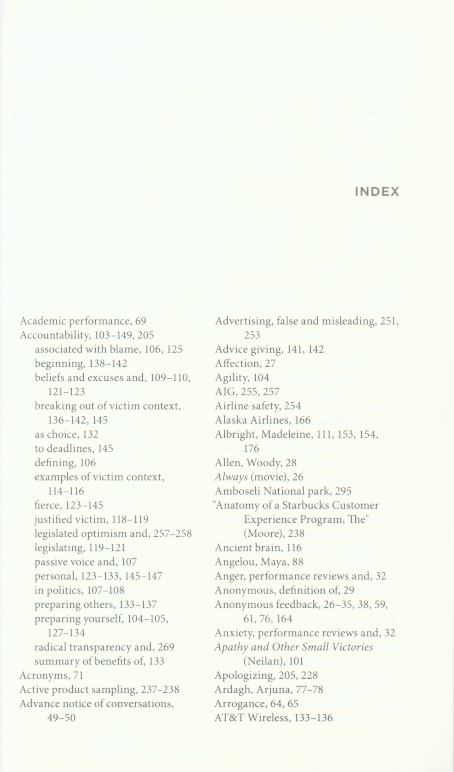 INDEX

Academic performance, 69
Accountability, 103–149, 205
associated with blame, 106, 125
beginning, 138–142
beliefs and excuses and, 109–110, 121–123
breaking out of victim context, 136–142, 145
as choice, 132
to deadlines, 145
defining, 106
examples of victim context, 114–116
fierce, 123–145
justified victim, 118–119
legislated optimism and, 257–258
legislating, 119–121
passive voice and, 107
personal, 123–133, 145–147
in politics, 107–108
preparing others, 133–137
preparing yourself, 104–105, 127–134
radical transparency and, 269
summary of benefits of, 133
Acronyms, 71
Active product sampling, 237–238
Advance notice of conversations, 49–50

Advertising, false and misleading, 251, 253
Advice giving, 141, 142
Affection, 27
Agility, 104
AIG, 255, 257
Airline safety, 254
Alaska Airlines, 166
Albright, Madeleine, 111, 153, 154, 176
Allen, Woody, 28
Always (movie), 26
Amboseli National park, 295
"Anatomy of a Starbucks Customer Experience Program, The" (Moore), 238
Ancient brain, 116
Angelou, Maya, 88
Anger, performance reviews and, 32
Anonymous, definition of, 29
Anonymous feedback, 26–35, 38, 59, 61, 76, 164
Anxiety, performance reviews and, 32
Apathy and Other Small Victories (Neilan), 101
Apologizing, 205, 228
Ardagh, Arjuna, 77–78
Arrogance, 64, 65
AT&T Wireless, 133–136